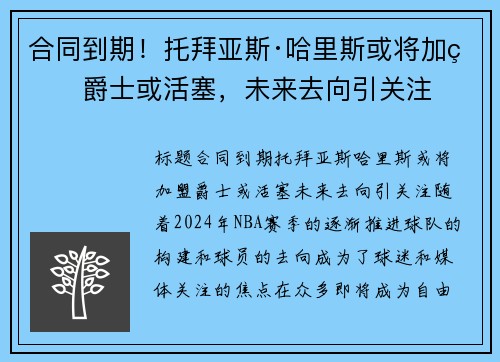 合同到期！托拜亚斯·哈里斯或将加ç
爵士或活塞，未来去向引关注

标题合同到期托拜亚斯哈里斯或将加盟爵士或活塞未来去向引关注随着2024年NBA赛季的逐渐推进球队的构建和球员的去向成为了球迷和媒体关注的焦点在众多即将成为自由